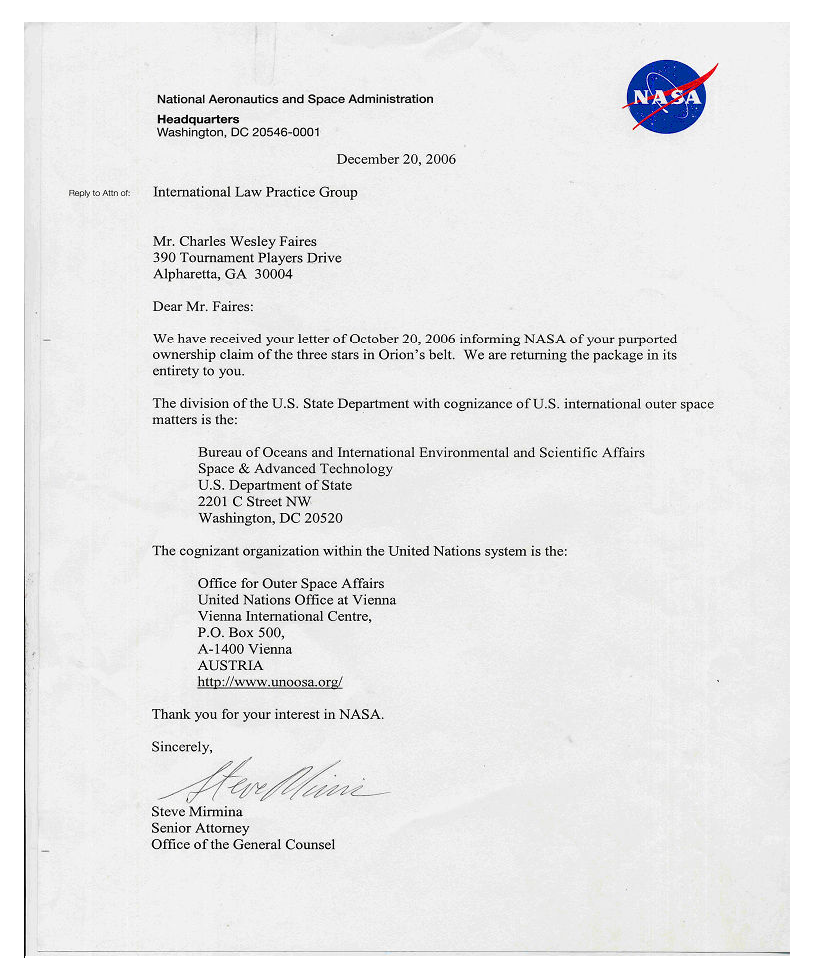 National Aeronautics and Space Administration
Headquarters
Washington, DC 20546-0001

NASA

December 20, 2006

Reply to Attn of: International Law Practice Group

Mr. Charles Wesley Faires
390 Tournament Players Drive
Alpharetta, GA 30004

Dear Mr. Faires:

We have received your letter of October 20, 2006 informing NASA of your purported ownership claim of the three stars in Orion's belt. We are returning the package in its entirety to you.

The division of the U.S. State Department with cognizance of U.S. international outer space matters is the:

Bureau of Oceans and International Environmental and Scientific Affairs
Space & Advanced Technology
U.S. Department of State
2201 C Street NW
Washington, DC 20520

The cognizant organization within the United Nations system is the:

Office for Outer Space Affairs
United Nations Office at Vienna
Vienna International Centre,
P.O. Box 500,
A-1400 Vienna
AUSTRIA
http://www.unoosa.org/

Thank you for your interest in NASA.

Sincerely,

Steve Mirmina

Steve Mirmina
Senior Attorney
Office of the General Counsel